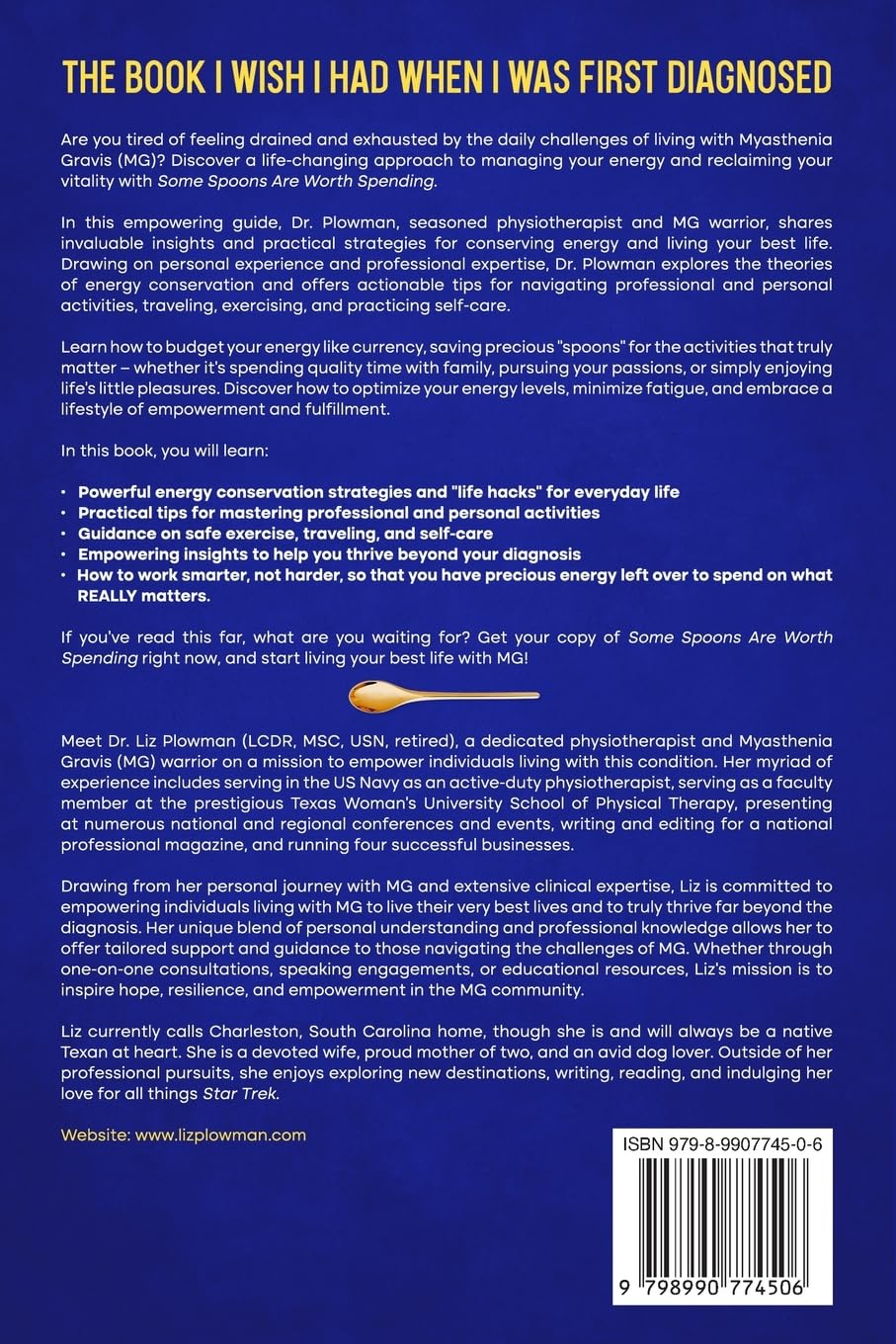 THE BOOK I WISH I HAD WHEN I WAS FIRST DIAGNOSED

Are you tired of feeling drained and exhausted by the daily challenges of living with Myasthenia Gravis (MG)? Discover a life-changing approach to managing your energy and reclaiming your vitality with Some Spoons Are Worth Spending.

In this empowering guide, Dr. Plowman, seasoned physiotherapist and MG warrior, shares invaluable insights and practical strategies for conserving energy and living your best life. Drawing on personal experience and professional expertise, Dr. Plowman explores the theories of energy conservation and offers actionable tips for navigating professional and personal activities, traveling, exercising, and practicing self-care.

Learn how to budget your energy like currency, saving precious "spoons" for the activities that truly matter – whether it's spending quality time with family, pursuing your passions, or simply enjoying life's little pleasures. Discover how to optimize your energy levels, minimize fatigue, and embrace a lifestyle of empowerment and fulfillment.

In this book, you will learn:

• Powerful energy conservation strategies and "life hacks" for everyday life
• Practical tips for mastering professional and personal activities
• Guidance on safe exercise, traveling, and self-care
• Empowering insights to help you thrive beyond your diagnosis
• How to work smarter, not harder, so that you have precious energy left over to spend on what REALLY matters.

If you've read this far, what are you waiting for? Get your copy of Some Spoons Are Worth Spending right now, and start living your best life with MG!

Meet Dr. Liz Plowman (LCDR, MSC, USN, retired), a dedicated physiotherapist and Myasthenia Gravis (MG) warrior on a mission to empower individuals living with this condition. Her myriad of experience includes serving in the US Navy as an active-duty physiotherapist, serving as a faculty member at the prestigious Texas Woman's University School of Physical Therapy, presenting at numerous national and regional conferences and events, writing and editing for a national professional magazine, and running four successful businesses.

Drawing from her personal journey with MG and extensive clinical expertise, Liz is committed to empowering individuals living with MG to live their very best lives and to truly thrive far beyond the diagnosis. Her unique blend of personal understanding and professional knowledge allows her to offer tailored support and guidance to those navigating the challenges of MG. Whether through one-on-one consultations, speaking engagements, or educational resources, Liz's mission is to inspire hope, resilience, and empowerment in the MG community.

Liz currently calls Charleston, South Carolina home, though she is and will always be a native Texan at heart. She is a devoted wife, proud mother of two, and an avid dog lover. Outside of her professional pursuits, she enjoys exploring new destinations, writing, reading, and indulging her love for all things Star Trek.

Website: www.lizplowman.com

ISBN 979-8-9907745-0-6

9 798990 774506